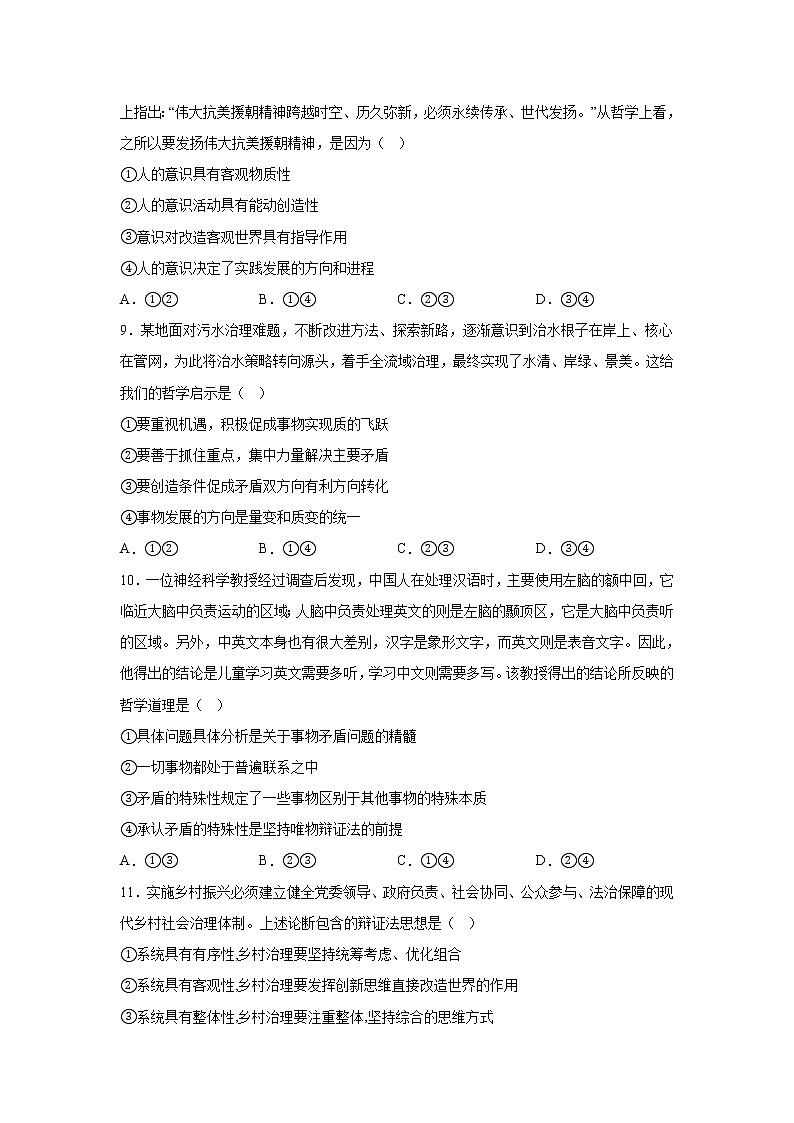 上指出:“伟大抗美援朝精神跨越时空、历久弥新，必须永续传承、世代发扬。”从哲学上看，之所以要发扬伟大抗美援朝精神，是因为（ ）

①人的意识具有客观物质性

②人的意识活动具有能动创造性

③意识对改造客观世界具有指导作用

④人的意识决定了实践发展的方向和进程

A．①②　　B．①④　　C．②③　　D．③④

9．某地面对污水治理难题，不断改进方法、探索新路，逐渐意识到治水根子在岸上、核心在管网，为此将治水策略转向源头，着手全流域治理，最终实现了水清、岸绿、景美。这给我们的哲学启示是（ ）

①要重视机遇，积极促成事物实现质的飞跃

②要善于抓住重点，集中力量解决主要矛盾

③要创造条件促成矛盾双方向有利方向转化

④事物发展的方向是量变和质变的统一

A．①②　　B．①④　　C．②③　　D．③④

10．一位神经科学教授经过调查后发现，中国人在处理汉语时，主要使用左脑的额中回，它临近大脑中负责运动的区域；人脑中负责处理英文的则是左脑的颞顶区，它是大脑中负责听的区域。另外，中英文本身也有很大差别，汉字是象形文字，而英文则是表音文字。因此，他得出的结论是儿童学习英文需要多听，学习中文则需要多写。该教授得出的结论所反映的哲学道理是（ ）

①具体问题具体分析是关于事物矛盾问题的精髓

②一切事物都处于普遍联系之中

③矛盾的特殊性规定了一些事物区别于其他事物的特殊本质

④承认矛盾的特殊性是坚持唯物辩证法的前提

A．①③　　B．②③　　C．①④　　D．②④

11．实施乡村振兴必须建立健全党委领导、政府负责、社会协同、公众参与、法治保障的现代乡村社会治理体制。上述论断包含的辩证法思想是（ ）

①系统具有有序性,乡村治理要坚持统筹考虑、优化组合

②系统具有客观性,乡村治理要发挥创新思维直接改造世界的作用

③系统具有整体性,乡村治理要注重整体,坚持综合的思维方式